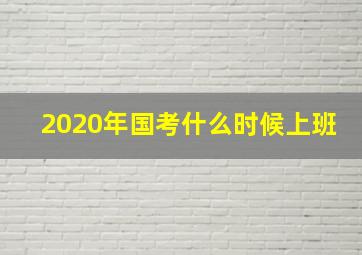 2020年国考什么时候上班